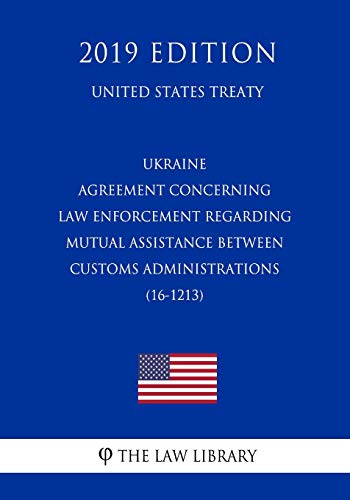 2019 EDITION

UNITED STATES TREATY

UKRAINE
AGREEMENT CONCERNING
LAW ENFORCEMENT REGARDING
MUTUAL ASSISTANCE BETWEEN
CUSTOMS ADMINISTRATIONS
(16-1213)

φ THE LAW LIBRARY